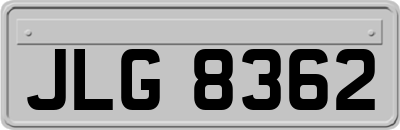 JLG 8362